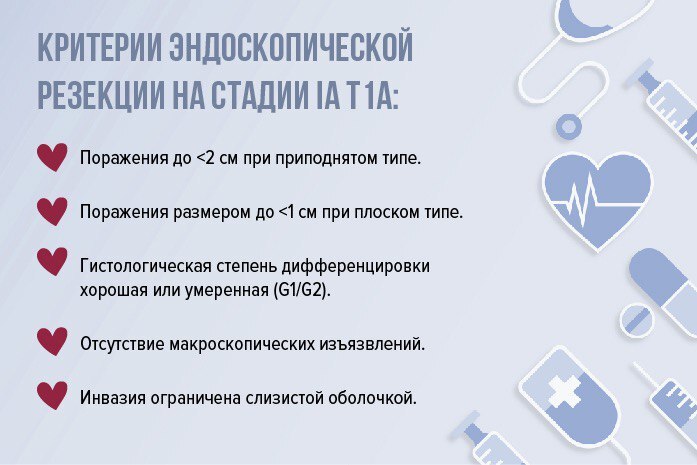 КРИТЕРИИ ЭНДОСКОПИЧЕСКОЙ РЕЗЕКЦИИ НА СТАДИИ IA T1A:

Поражения до <2 см при приподнятом типе.

Поражения размером до <1 см при плоском типе.

Гистологическая степень дифференцировки хорошая или умеренная (G1/G2).

Отсутствие макроскопических изъязвлений.

Инвазия ограничена слизистой оболочкой.